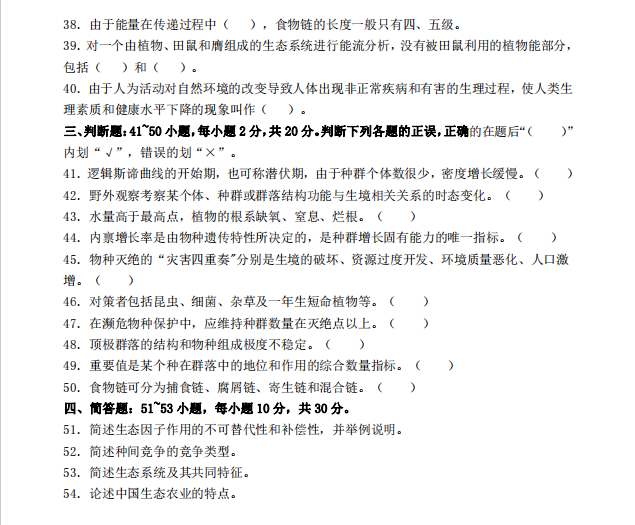 38. 由于能量在传递过程中（　　），食物链的长度一般只有四、五级。

39. 对一个由植物、田鼠和鹰组成的生态系统进行能流分析，没有被田鼠利用的植物能部分，包括（　）和（　）。

40. 由于人为活动对自然环境的改变导致人体出现非正常疾病和有害的生理过程，使人类生理素质和健康水平下降的现象叫作（　　）。

三、判断题：41~50 小题，每小题 2 分，共 20 分。判断下列各题的正误，正确的在题后“（　　）”内划“√”，错误的划“×”。

41. 逻辑斯谛曲线的开始期，也可称潜伏期，由于种群个体数很少，密度增长缓慢。（　　）

42. 野外观察考察某个体、种群或群落结构功能与生境相关关系的时态变化。（　　）

43. 水量高于最高点，植物的根系缺氧、窒息、烂根。（　　）

44. 内禀增长率是由物种遗传特性所决定的，是种群增长固有能力的唯一指标。（　　）

45. 物种灭绝的“灾害四重奏”分别是生境的破坏、资源过度开发、环境质量恶化、人口激增。（　　）

46. 对策者包括昆虫、细菌、杂草及一年生短命植物等。（　　）

47. 在濒危物种保护中，应维持种群数量在灭绝点以上。（　　）

48. 顶极群落的结构和物种组成极度不稳定。（　　）

49. 重要值是某个种在群落中的地位和作用的综合数量指标。（　　）

50. 食物链可分为捕食链、腐屑链、寄生链和混合链。（　　）

四、简答题：51~53 小题，每小题 10 分，共 30 分。

51. 简述生态因子作用的不可替代性和补偿性，并举例说明。

52. 简述种间竞争的竞争类型。

53. 简述生态系统及其共同特征。

54. 论述中国生态农业的特点。